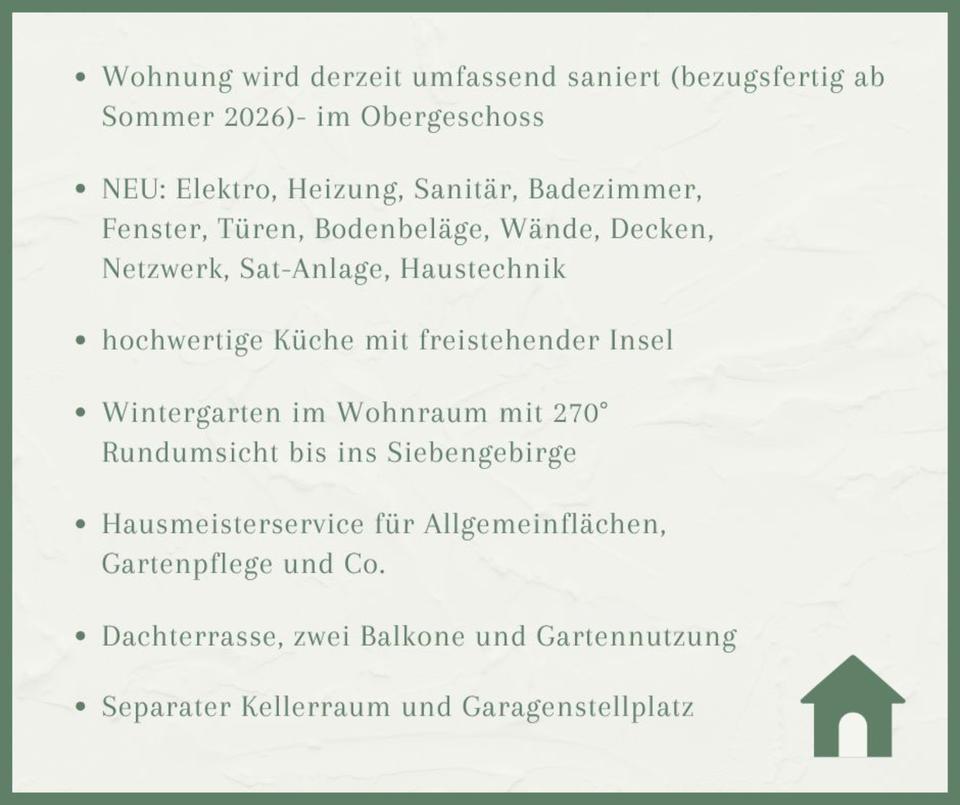 • Wohnung wird derzeit umfassend saniert (bezugsfertig ab Sommer 2026)- im Obergeschoss

• NEU: Elektro, Heizung, Sanitär, Badezimmer, Fenster, Türen, Bodenbeläge, Wände, Decken, Netzwerk, Sat-Anlage, Haustechnik

• hochwertige Küche mit freistehender Insel

• Wintergarten im Wohnraum mit 270° Rundumsicht bis ins Siebengebirge

• Hausmeisterservice für Allgemeinflächen, Gartenpflege und Co.

• Dachterrasse, zwei Balkone und Gartennutzung

• Separater Kellerraum und Garagenstellplatz